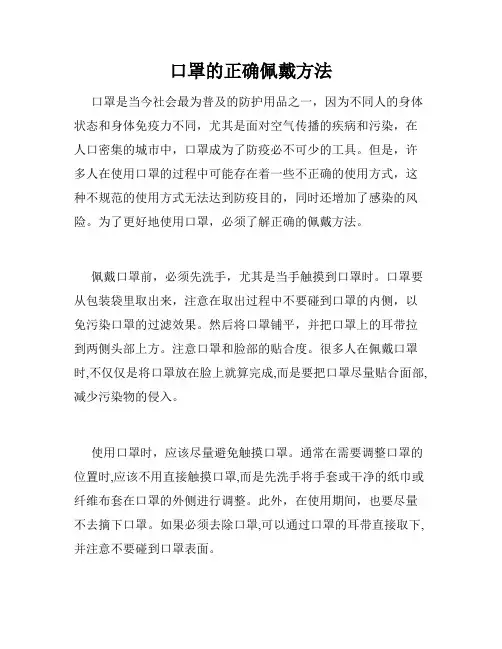 口罩的正确佩戴方法

口罩是当今社会最为普及的防护用品之一，因为不同人的身体状态和身体免疫力不同，尤其是面对空气传播的疾病和污染，在人口密集的城市中，口罩成为了防疫必不可少的工具。但是，许多人在使用口罩的过程中可能存在着一些不正确的使用方式，这种不规范的使用方式无法达到防疫目的，同时还增加了感染的风险。为了更好地使用口罩，必须了解正确的佩戴方法。

佩戴口罩前，必须先洗手，尤其是当手触摸到口罩时。口罩要从包装袋里取出来，注意在取出过程中不要碰到口罩的内侧，以免污染口罩的过滤效果。然后将口罩铺平，并把口罩上的耳带拉到两侧头部上方。注意口罩和脸部的贴合度。很多人在佩戴口罩时,不仅仅是将口罩放在脸上就算完成,而是要把口罩尽量贴合面部,减少污染物的侵入。

使用口罩时，应该尽量避免触摸口罩。通常在需要调整口罩的位置时,应该不用直接触摸口罩,而是先洗手将手套或干净的纸巾或纤维布套在口罩的外侧进行调整。此外，在使用期间，也要尽量不去摘下口罩。如果必须去除口罩,可以通过口罩的耳带直接取下,并注意不要碰到口罩表面。